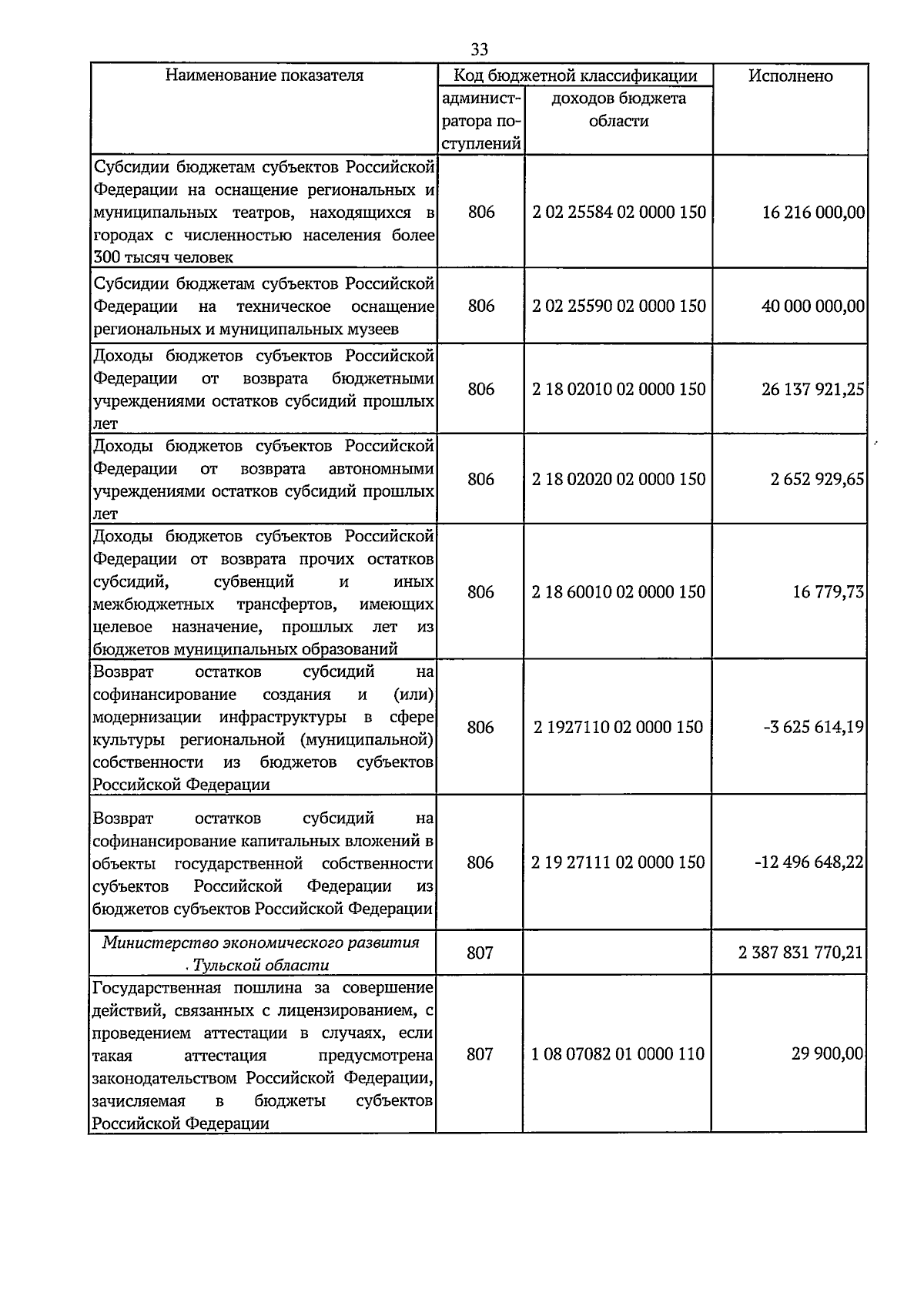 33

| Наименование показателя | Код бюджетной классификации | | Исполнено |
|---|---|---|---|
| | администратора поступлений | доходов бюджета области | |
| Субсидии бюджетам субъектов Российской Федерации на оснащение региональных и муниципальных театров, находящихся в городах с численностью населения более 300 тысяч человек | 806 | 2 02 25584 02 0000 150 | 16 216 000,00 |
| Субсидии бюджетам субъектов Российской Федерации на техническое оснащение региональных и муниципальных музеев | 806 | 2 02 25590 02 0000 150 | 40 000 000,00 |
| Доходы бюджетов субъектов Российской Федерации от возврата бюджетными учреждениями остатков субсидий прошлых лет | 806 | 2 18 02010 02 0000 150 | 26 137 921,25 |
| Доходы бюджетов субъектов Российской Федерации от возврата автономными учреждениями остатков субсидий прошлых лет | 806 | 2 18 02020 02 0000 150 | 2 652 929,65 |
| Доходы бюджетов субъектов Российской Федерации от возврата прочих остатков субсидий, субвенций и иных межбюджетных трансфертов, имеющих целевое назначение, прошлых лет из бюджетов муниципальных образований | 806 | 2 18 60010 02 0000 150 | 16 779,73 |
| Возврат остатков субсидий на софинансирование создания и (или) модернизации инфраструктуры в сфере культуры региональной (муниципальной) собственности из бюджетов субъектов Российской Федерации | 806 | 2 1927110 02 0000 150 | -3 625 614,19 |
| Возврат остатков субсидий на софинансирование капитальных вложений в объекты государственной собственности субъектов Российской Федерации из бюджетов субъектов Российской Федерации | 806 | 2 19 27111 02 0000 150 | -12 496 648,22 |
| Министерство экономического развития . Тульской области | 807 | | 2 387 831 770,21 |
| Государственная пошлина за совершение действий, связанных с лицензированием, с проведением аттестации в случаях, если такая аттестация предусмотрена законодательством Российской Федерации, зачисляемая в бюджеты субъектов Российской Федерации | 807 | 1 08 07082 01 0000 110 | 29 900,00 |